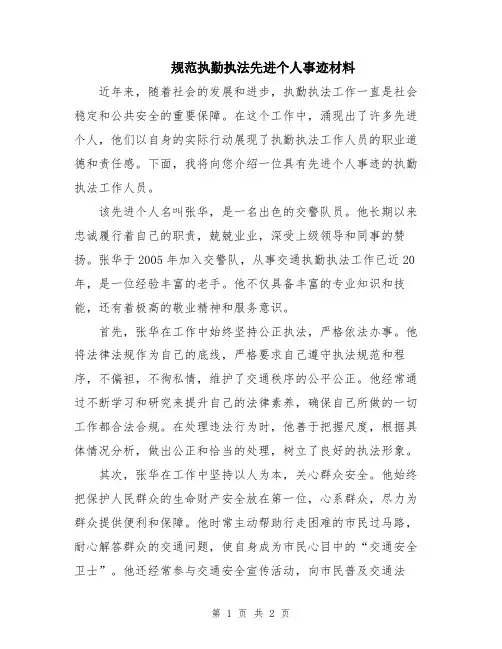 规范执勤执法先进个人事迹材料

近年来，随着社会的发展和进步，执勤执法工作一直是社会稳定和公共安全的重要保障。在这个工作中，涌现出了许多先进个人，他们以自身的实际行动展现了执勤执法工作人员的职业道德和责任感。下面，我将向您介绍一位具有先进个人事迹的执勤执法工作人员。

该先进个人名叫张华，是一名出色的交警队员。他长期以来忠诚履行着自己的职责，兢兢业业，深受上级领导和同事的赞扬。张华于2005年加入交警队，从事交通执勤执法工作已近20年，是一位经验丰富的老手。他不仅具备丰富的专业知识和技能，还有着极高的敬业精神和服务意识。

首先，张华在工作中始终坚持公正执法，严格依法办事。他将法律法规作为自己的底线，严格要求自己遵守执法规范和程序，不偏袒，不徇私情，维护了交通秩序的公平公正。他经常通过不断学习和研究来提升自己的法律素养，确保自己所做的一切工作都合法合规。在处理违法行为时，他善于把握尺度，根据具体情况分析，做出公正和恰当的处理，树立了良好的执法形象。

其次，张华在工作中坚持以人为本，关心群众安全。他始终把保护人民群众的生命财产安全放在第一位，心系群众，尽力为群众提供便利和保障。他时常主动帮助行走困难的市民过马路，耐心解答群众的交通问题，使自身成为市民心目中的“交通安全卫士”。他还经常参与交通安全宣传活动，向市民普及交通法

第 1 页 共 2 页